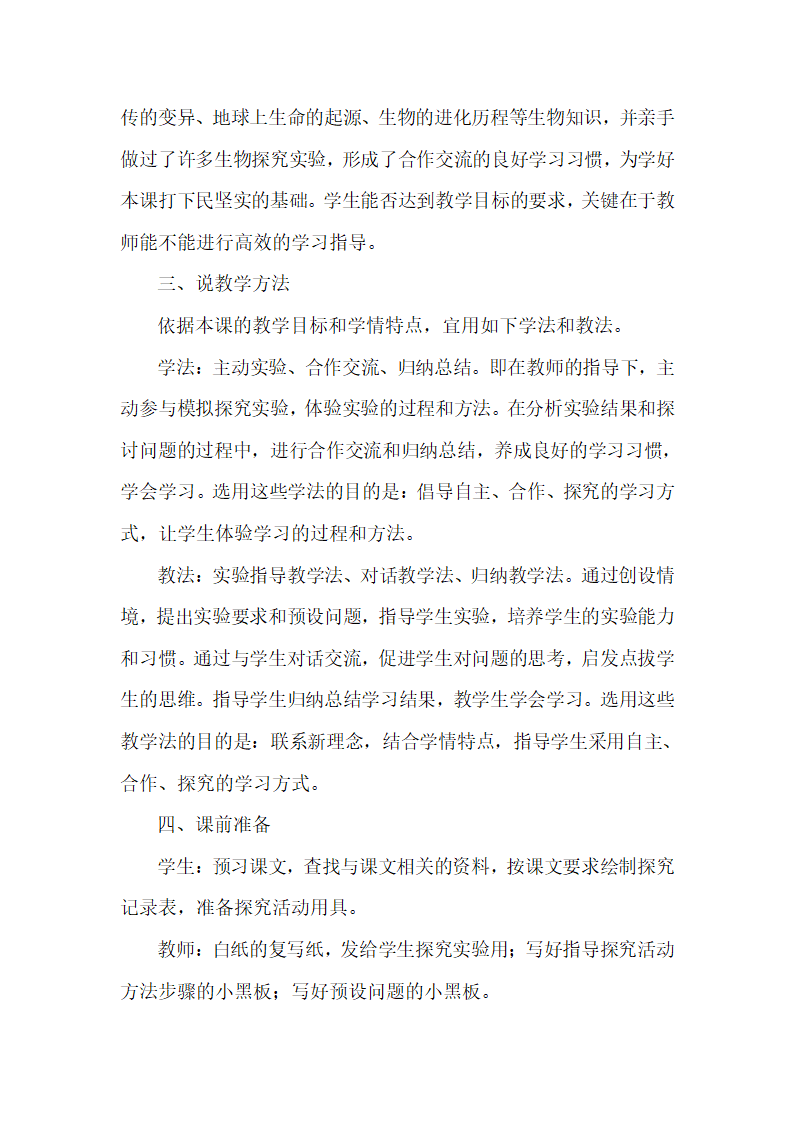 传的变异、地球上生命的起源、生物的进化历程等生物知识，并亲手做过了许多生物探究实验，形成了合作交流的良好学习习惯，为学好本课打下民坚实的基础。学生能否达到教学目标的要求，关键在于教师能不能进行高效的学习指导。

三、说教学方法

依据本课的教学目标和学情特点，宜用如下学法和教法。

学法：主动实验、合作交流、归纳总结。即在教师的指导下，主动参与模拟探究实验，体验实验的过程和方法。在分析实验结果和探讨问题的过程中，进行合作交流和归纳总结，养成良好的学习习惯，学会学习。选用这些学法的目的是：倡导自主、合作、探究的学习方式，让学生体验学习的过程和方法。

教法：实验指导教学法、对话教学法、归纳教学法。通过创设情境，提出实验要求和预设问题，指导学生实验，培养学生的实验能力和习惯。通过与学生对话交流，促进学生对问题的思考，启发点拔学生的思维。指导学生归纳总结学习结果，教学生学会学习。选用这些教学法的目的是：联系新理念，结合学情特点，指导学生采用自主、合作、探究的学习方式。

四、课前准备

学生：预习课文，查找与课文相关的资料，按课文要求绘制探究记录表，准备探究活动用具。

教师：白纸的复写纸，发给学生探究实验用；写好指导探究活动方法步骤的小黑板；写好预设问题的小黑板。